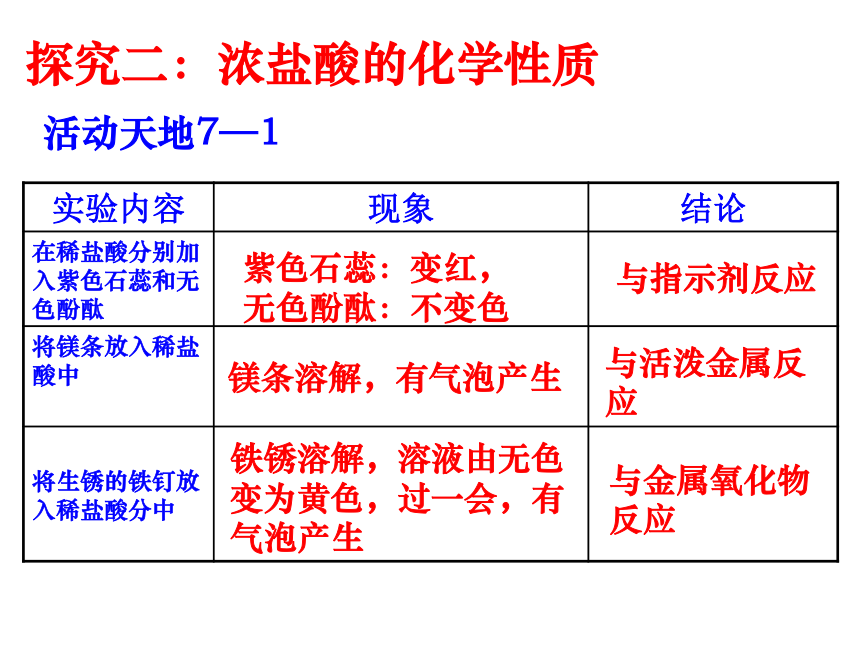 探究二：浓盐酸的化学性质

活动天地7—1

| 实验内容 | 现象 | 结论 |
|---|---|---|
| 在稀盐酸分别加入紫色石蕊和无色酚酞 | 紫色石蕊：变红，无色酚酞：不变色 | 与指示剂反应 |
| 将镁条放入稀盐酸中 | 镁条溶解，有气泡产生 | 与活泼金属反应 |
| 将生锈的铁钉放入稀盐酸分中 | 铁锈溶解，溶液由无色变为黄色，过一会，有气泡产生 | 与金属氧化物反应 |